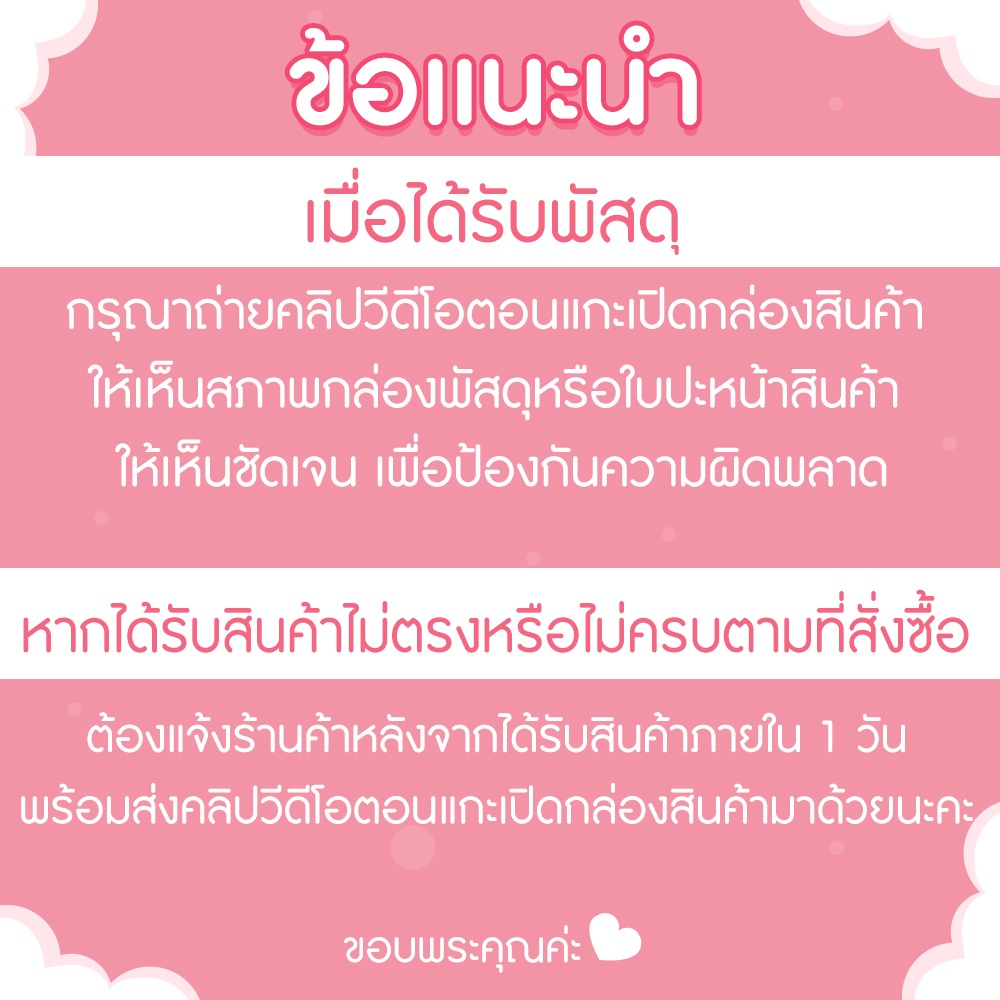 ข้อแนะนำ

เมื่อได้รับพัสดุ

กรุณาถ่ายคลิปวีดีโอตอนแกะเปิดกล่องสินค้า ให้เห็นสภาพกล่องพัสดุหรือใบปะหน้าสินค้า ให้เห็นชัดเจน เพื่อป้องกันความผิดพลาด

หากได้รับสินค้าไม่ตรงหรือไม่ครบตามที่สั่งซื้อ

ต้องแจ้งร้านค้าหลังจากได้รับสินค้าภายใน 1 วัน พร้อมส่งคลิปวีดีโอตอนแกะเปิดกล่องสินค้ามาด้วยนะคะ

ขอบพระคุณค่ะ